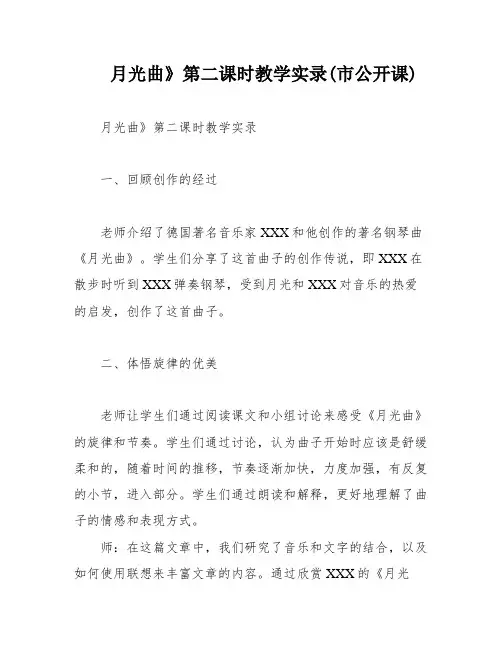 月光曲》第二课时教学实录(市公开课)

月光曲》第二课时教学实录

一、回顾创作的经过

老师介绍了德国著名音乐家XXX和他创作的著名钢琴曲《月光曲》。学生们分享了这首曲子的创作传说，即XXX在散步时听到XXX弹奏钢琴，受到月光和XXX对音乐的热爱的启发，创作了这首曲子。

二、体悟旋律的优美

老师让学生们通过阅读课文和小组讨论来感受《月光曲》的旋律和节奏。学生们通过讨论，认为曲子开始时应该是舒缓柔和的，随着时间的推移，节奏逐渐加快，力度加强，有反复的小节，进入部分。学生们通过朗读和解释，更好地理解了曲子的情感和表现方式。

师：在这篇文章中，我们研究了音乐和文字的结合，以及如何使用联想来丰富文章的内容。通过欣赏XXX的《月光